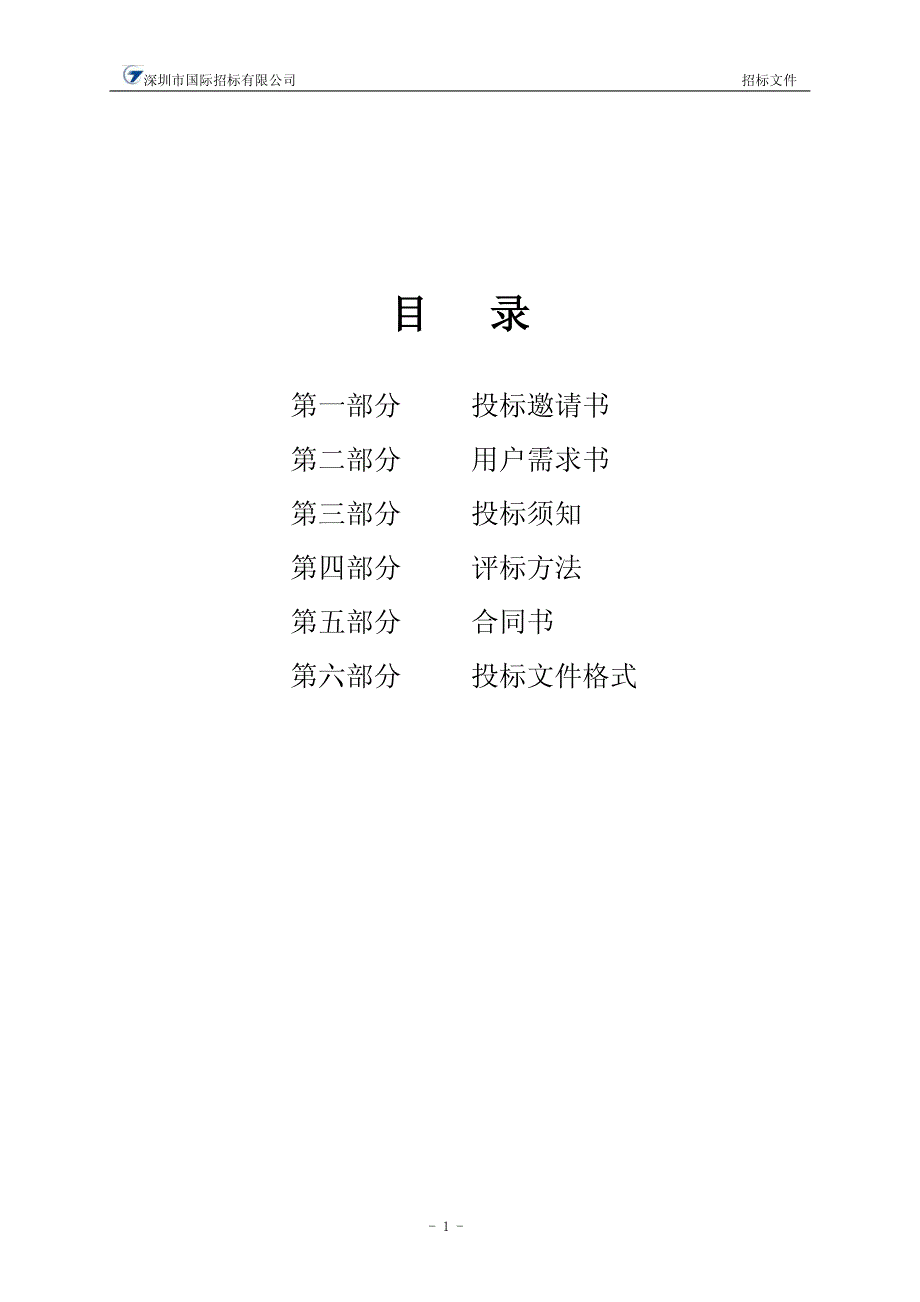 深圳市国际招标有限公司

招标文件

目 录

第一部分 投标邀请书

第二部分 用户需求书

第三部分 投标须知

第四部分 评标方法

第五部分 合同书

第六部分 投标文件格式

- 1 -